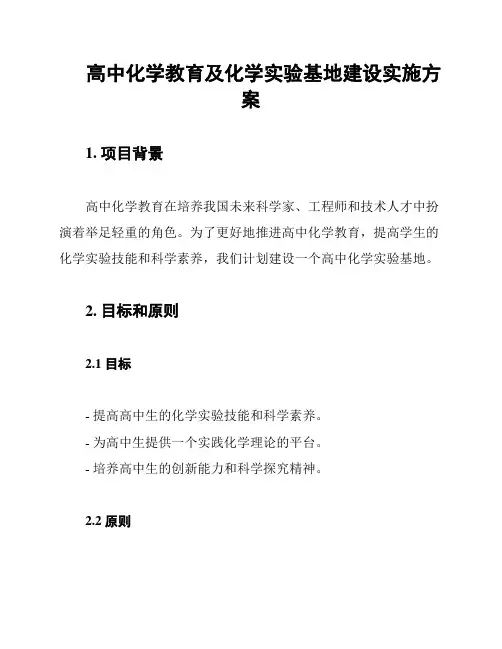 高中化学教育及化学实验基地建设实施方案

1. 项目背景

高中化学教育在培养我国未来科学家、工程师和技术人才中扮演着举足轻重的角色。为了更好地推进高中化学教育，提高学生的化学实验技能和科学素养，我们计划建设一个高中化学实验基地。

2. 目标和原则

2.1 目标

- 提高高中生的化学实验技能和科学素养。
- 为高中生提供一个实践化学理论的平台。
- 培养高中生的创新能力和科学探究精神。

2.2 原则